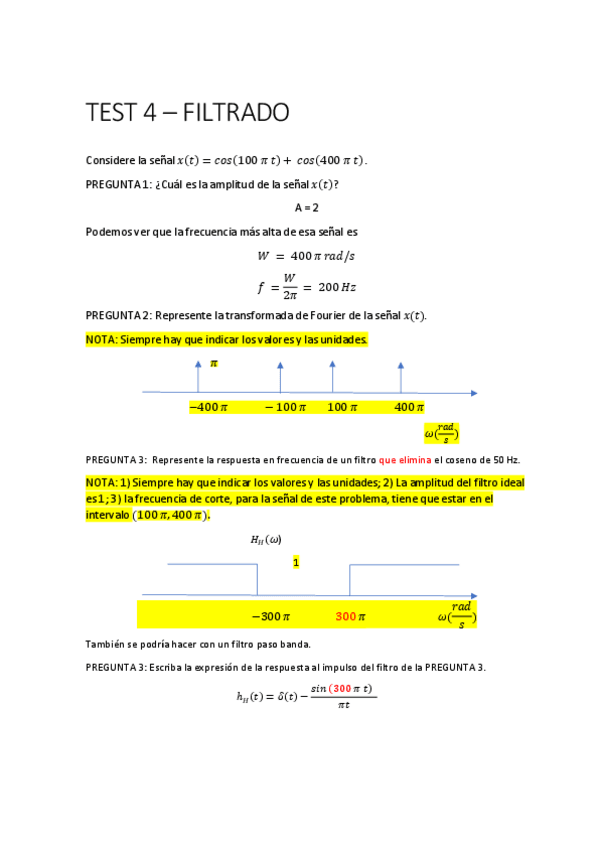 TEST 4 – FILTRADO

Considere la señal $x(t) = cos(100\,\pi\,t) + cos(400\,\pi\,t)$.

PREGUNTA 1: ¿Cuál es la amplitud de la señal $x(t)$?

A = 2

Podemos ver que la frecuencia más alta de esa señal es

$W = 400\,\pi\,rad/s$

$f = \frac{W}{2\pi} = 200\,Hz$

PREGUNTA 2: Represente la transformada de Fourier de la señal $x(t)$.

NOTA: Siempre hay que indicar los valores y las unidades.

$\pi$

$-400\,\pi$ $-100\,\pi$ $100\,\pi$ $400\,\pi$

$\omega(\frac{rad}{s})$

PREGUNTA 3: Represente la respuesta en frecuencia de un filtro que elimina el coseno de 50 Hz.

NOTA: 1) Siempre hay que indicar los valores y las unidades; 2) La amplitud del filtro ideal es 1; 3) la frecuencia de corte, para la señal de este problema, tiene que estar en el intervalo $(100\,\pi, 400\,\pi)$.

$H_H(\omega)$

1

$-300\,\pi$ $300\,\pi$ $\omega(\frac{rad}{s})$

También se podría hacer con un filtro paso banda.

PREGUNTA 3: Escriba la expresión de la respuesta al impulso del filtro de la PREGUNTA 3.

$h_H(t) = \delta(t) - \frac{sin\,(300\,\pi\,t)}{\pi t}$